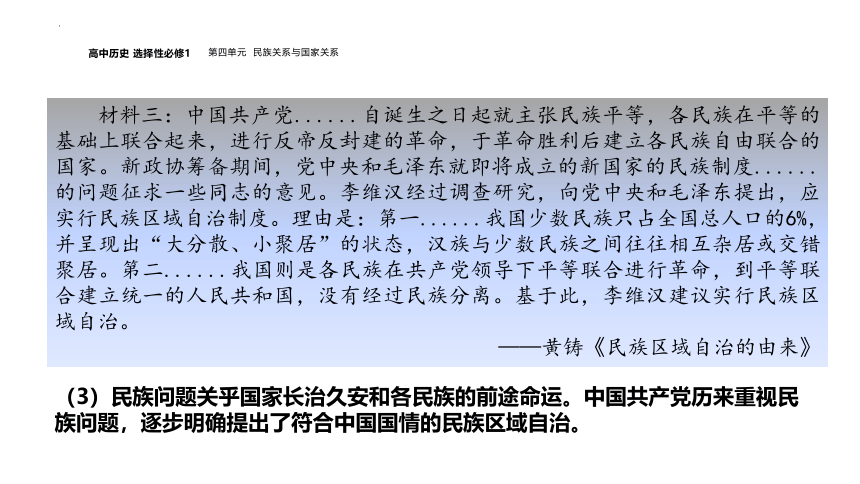 高中历史 选择性必修1　第四单元 民族关系与国家关系

材料三：中国共产党......自诞生之日起就主张民族平等，各民族在平等的基础上联合起来，进行反帝反封建的革命，于革命胜利后建立各民族自由联合的国家。新政协筹备期间，党中央和毛泽东就即将成立的新国家的民族制度......的问题征求一些同志的意见。李维汉经过调查研究，向党中央和毛泽东提出，应实行民族区域自治制度。理由是：第一......我国少数民族只占全国总人口的6%，并呈现出“大分散、小聚居”的状态，汉族与少数民族之间往往相互杂居或交错聚居。第二......我国则是各民族在共产党领导下平等联合进行革命，到平等联合建立统一的人民共和国，没有经过民族分离。基于此，李维汉建议实行民族区域自治。

——黄铸《民族区域自治的由来》

（3）民族问题关乎国家长治久安和各民族的前途命运。中国共产党历来重视民族问题，逐步明确提出了符合中国国情的民族区域自治。